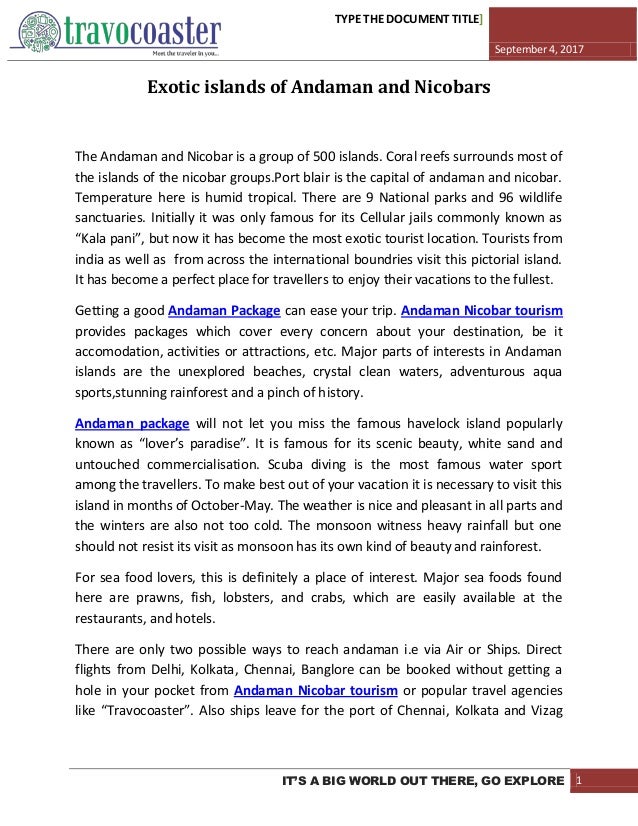 travocoaster
Meet the traveler in you...

TYPE THE DOCUMENT TITLE]

September 4, 2017

Exotic islands of Andaman and Nicobars

The Andaman and Nicobar is a group of 500 islands. Coral reefs surrounds most of the islands of the nicobar groups.Port blair is the capital of andaman and nicobar. Temperature here is humid tropical. There are 9 National parks and 96 wildlife sanctuaries. Initially it was only famous for its Cellular jails commonly known as “Kala pani”, but now it has become the most exotic tourist location. Tourists from india as well as from across the international boundries visit this pictorial island. It has become a perfect place for travellers to enjoy their vacations to the fullest.

Getting a good Andaman Package can ease your trip. Andaman Nicobar tourism provides packages which cover every concern about your destination, be it accomodation, activities or attractions, etc. Major parts of interests in Andaman islands are the unexplored beaches, crystal clean waters, adventurous aqua sports,stunning rainforest and a pinch of history.

Andaman package will not let you miss the famous havelock island popularly known as “lover’s paradise”. It is famous for its scenic beauty, white sand and untouched commercialisation. Scuba diving is the most famous water sport among the travellers. To make best out of your vacation it is necessary to visit this island in months of October-May. The weather is nice and pleasant in all parts and the winters are also not too cold. The monsoon witness heavy rainfall but one should not resist its visit as monsoon has its own kind of beauty and rainforest.

For sea food lovers, this is definitely a place of interest. Major sea foods found here are prawns, fish, lobsters, and crabs, which are easily available at the restaurants, and hotels.

There are only two possible ways to reach andaman i.e via Air or Ships. Direct flights from Delhi, Kolkata, Chennai, Banglore can be booked without getting a hole in your pocket from Andaman Nicobar tourism or popular travel agencies like “Travocoaster”. Also ships leave for the port of Chennai, Kolkata and Vizag

IT’S A BIG WORLD OUT THERE, GO EXPLORE 1